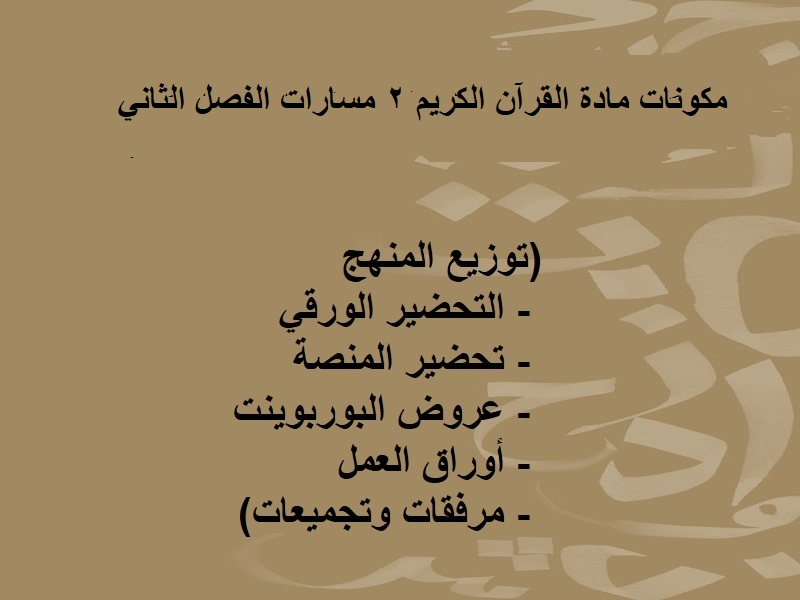 مكونات مادة القرآن الكريم ٢ مسارات الفصل الثاني

(توزيع المنهج
- التحضير الورقي
- تحضير المنصة
- عروض البوربوينت
- أوراق العمل
- مرفقات وتجميعات)